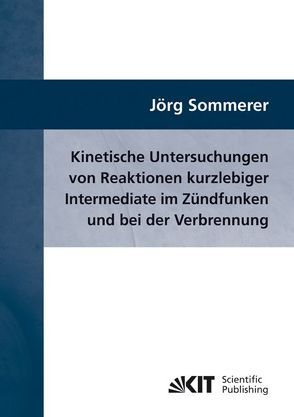 Jörg Sommerer

Kinetische Untersuchungen von Reaktionen kurzlebiger Intermediate im Zündfunken und bei der Verbrennung

KIT Scientific Publishing